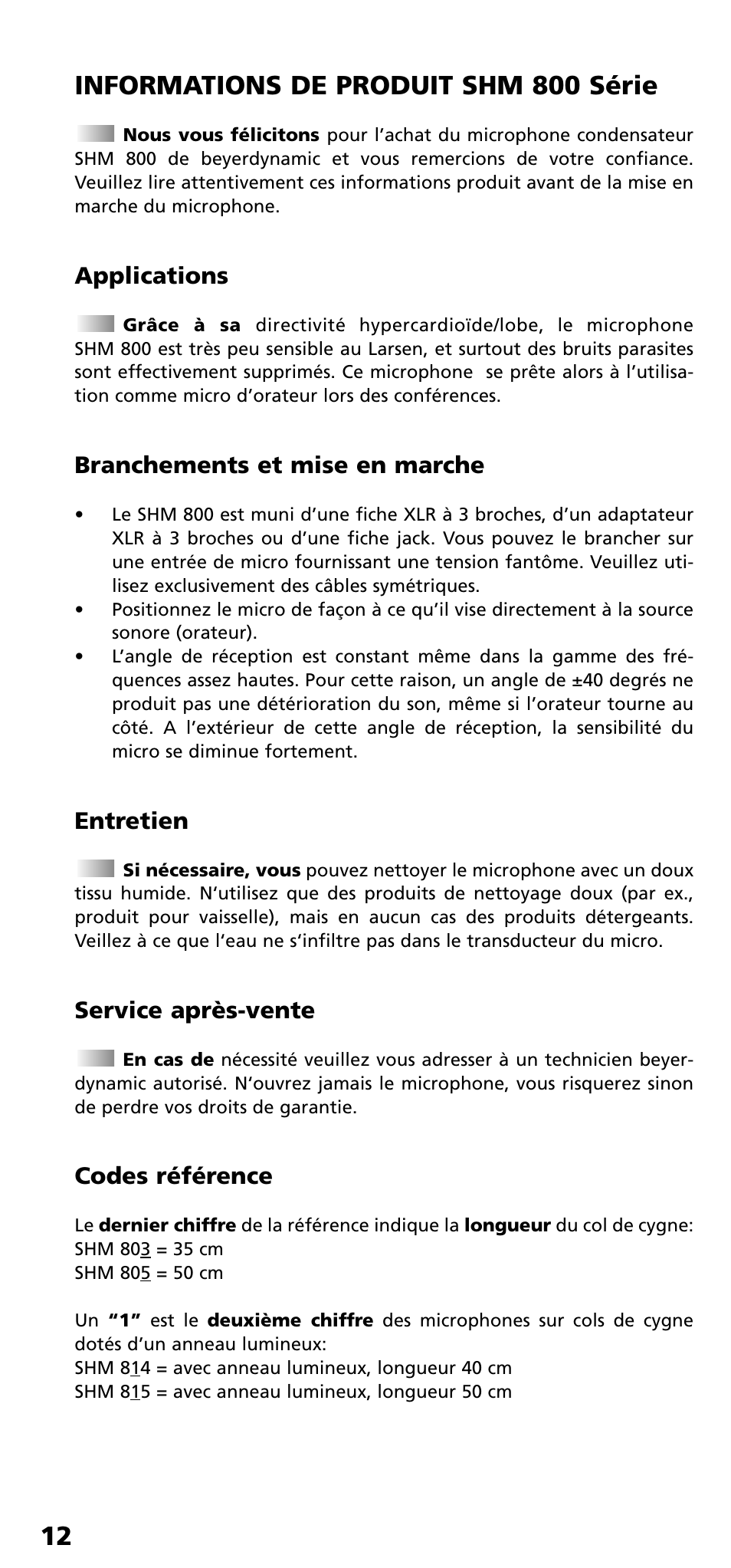 INFORMATIONS DE PRODUIT SHM 800 Série

Nous vous félicitons pour l'achat du microphone condensateur SHM 800 de beyerdynamic et vous remercions de votre confiance. Veuillez lire attentivement ces informations produit avant de la mise en marche du microphone.

Applications

Grâce à sa directivité hypercardioïde/lobe, le microphone SHM 800 est très peu sensible au Larsen, et surtout des bruits parasites sont effectivement supprimés. Ce microphone se prête alors à l'utilisation comme micro d'orateur lors des conférences.

Branchements et mise en marche

• Le SHM 800 est muni d'une fiche XLR à 3 broches, d'un adaptateur XLR à 3 broches ou d'une fiche jack. Vous pouvez le brancher sur une entrée de micro fournissant une tension fantôme. Veuillez utilisez exclusivement des câbles symétriques.
• Positionnez le micro de façon à ce qu'il vise directement à la source sonore (orateur).
• L'angle de réception est constant même dans la gamme des fréquences assez hautes. Pour cette raison, un angle de ±40 degrés ne produit pas une détérioration du son, même si l'orateur tourne au côté. A l'extérieur de cette angle de réception, la sensibilité du micro se diminue fortement.

Entretien

Si nécessaire, vous pouvez nettoyer le microphone avec un doux tissu humide. N'utilisez que des produits de nettoyage doux (par ex., produit pour vaisselle), mais en aucun cas des produits détergeants. Veillez à ce que l'eau ne s'infiltre pas dans le transducteur du micro.

Service après-vente

En cas de nécessité veuillez vous adresser à un technicien beyerdynamic autorisé. N'ouvrez jamais le microphone, vous risquerez sinon de perdre vos droits de garantie.

Codes référence

Le dernier chiffre de la référence indique la longueur du col de cygne:
SHM 803 = 35 cm
SHM 805 = 50 cm

Un "1" est le deuxième chiffre des microphones sur cols de cygne dotés d'un anneau lumineux:
SHM 814 = avec anneau lumineux, longueur 40 cm
SHM 815 = avec anneau lumineux, longueur 50 cm

12